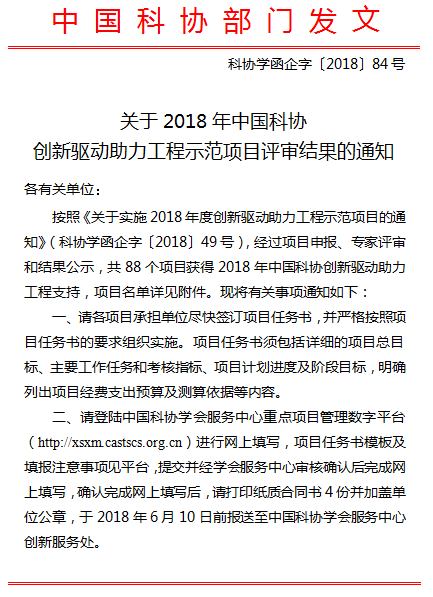 中国科协部门发文

科协学函企字〔2018〕84号

关于2018年中国科协
创新驱动助力工程示范项目评审结果的通知

各有关单位：

按照《关于实施2018年度创新驱动助力工程示范项目的通知》（科协学函企字〔2018〕49号），经过项目申报、专家评审和结果公示，共88个项目获得2018年中国科协创新驱动助力工程支持，项目名单详见附件。现将有关事项通知如下：

一、请各项目承担单位尽快签订项目任务书，并严格按照项目任务书的要求组织实施。项目任务书须包括详细的项目总目标、主要工作任务和考核指标、项目计划进度及阶段目标，明确列出项目经费支出预算及测算依据等内容。

二、请登陆中国科协学会服务中心重点项目管理数字平台（http://xsxm.castscs.org.cn）进行网上填写，项目任务书模板及填报注意事项见平台，提交并经学会服务中心审核确认后完成网上填写，确认完成网上填写后，请打印纸质合同书4份并加盖单位公章，于2018年6月10日前报送至中国科协学会服务中心创新服务处。